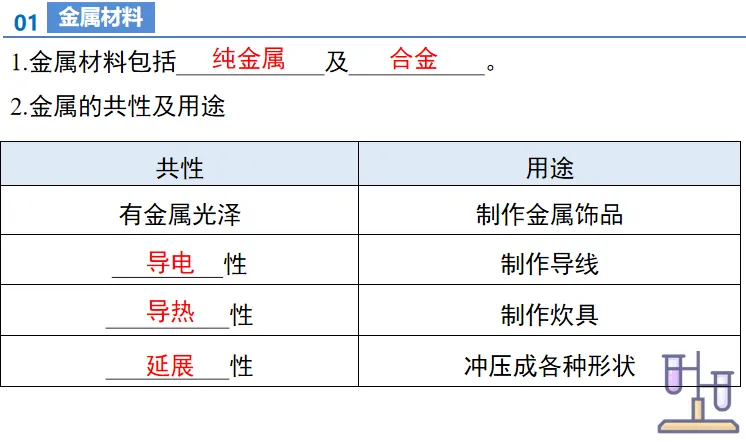 01 金属材料

1.金属材料包括纯金属及合金。

2.金属的共性及用途

| 共性 | 用途 |
|---|---|
| 有金属光泽 | 制作金属饰品 |
| 导电性 | 制作导线 |
| 导热性 | 制作炊具 |
| 延展性 | 冲压成各种形状 |